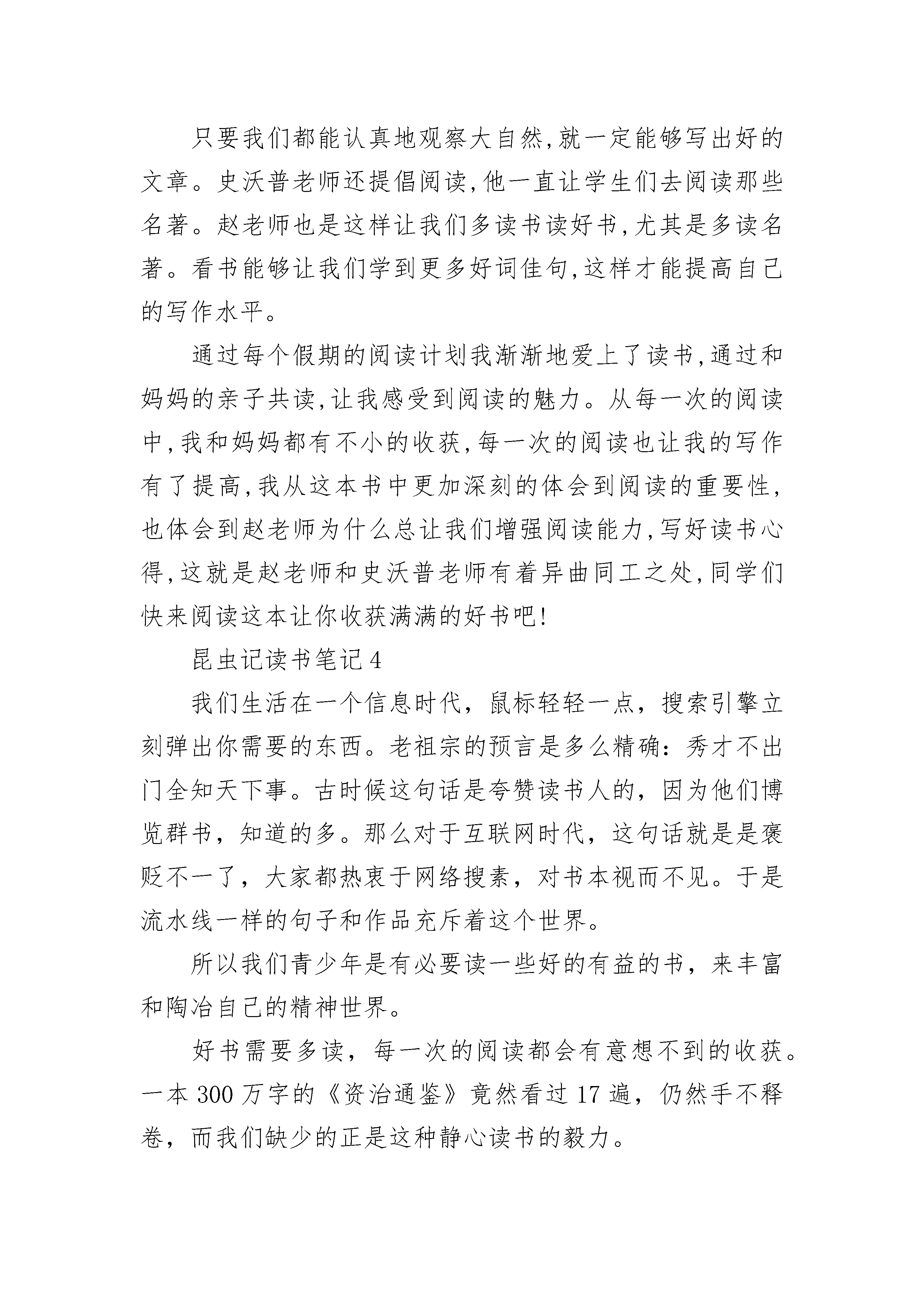 只要我们都能认真地观察大自然,就一定能够写出好的文章。史沃普老师还提倡阅读,他一直让学生们去阅读那些名著。赵老师也是这样让我们多读书读好书,尤其是多读名著。看书能够让我们学到更多好词佳句,这样才能提高自己的写作水平。

通过每个假期的阅读计划我渐渐地爱上了读书,通过和妈妈的亲子共读,让我感受到阅读的魅力。从每一次的阅读中,我和妈妈都有不小的收获,每一次的阅读也让我的写作有了提高,我从这本书中更加深刻的体会到阅读的重要性,也体会到赵老师为什么总让我们增强阅读能力,写好读书心得,这就是赵老师和史沃普老师有着异曲同工之处,同学们快来阅读这本让你收获满满的好书吧!

昆虫记读书笔记4

我们生活在一个信息时代，鼠标轻轻一点，搜索引擎立刻弹出你需要的东西。老祖宗的预言是多么精确：秀才不出门全知天下事。古时候这句话是夸赞读书人的，因为他们博览群书，知道的多。那么对于互联网时代，这句话就是是褒贬不一了，大家都热衷于网络搜素，对书本视而不见。于是流水线一样的句子和作品充斥着这个世界。

所以我们青少年是有必要读一些好的有益的书，来丰富和陶冶自己的精神世界。

好书需要多读，每一次的阅读都会有意想不到的收获。一本300万字的《资治通鉴》竟然看过17遍，仍然手不释卷，而我们缺少的正是这种静心读书的毅力。